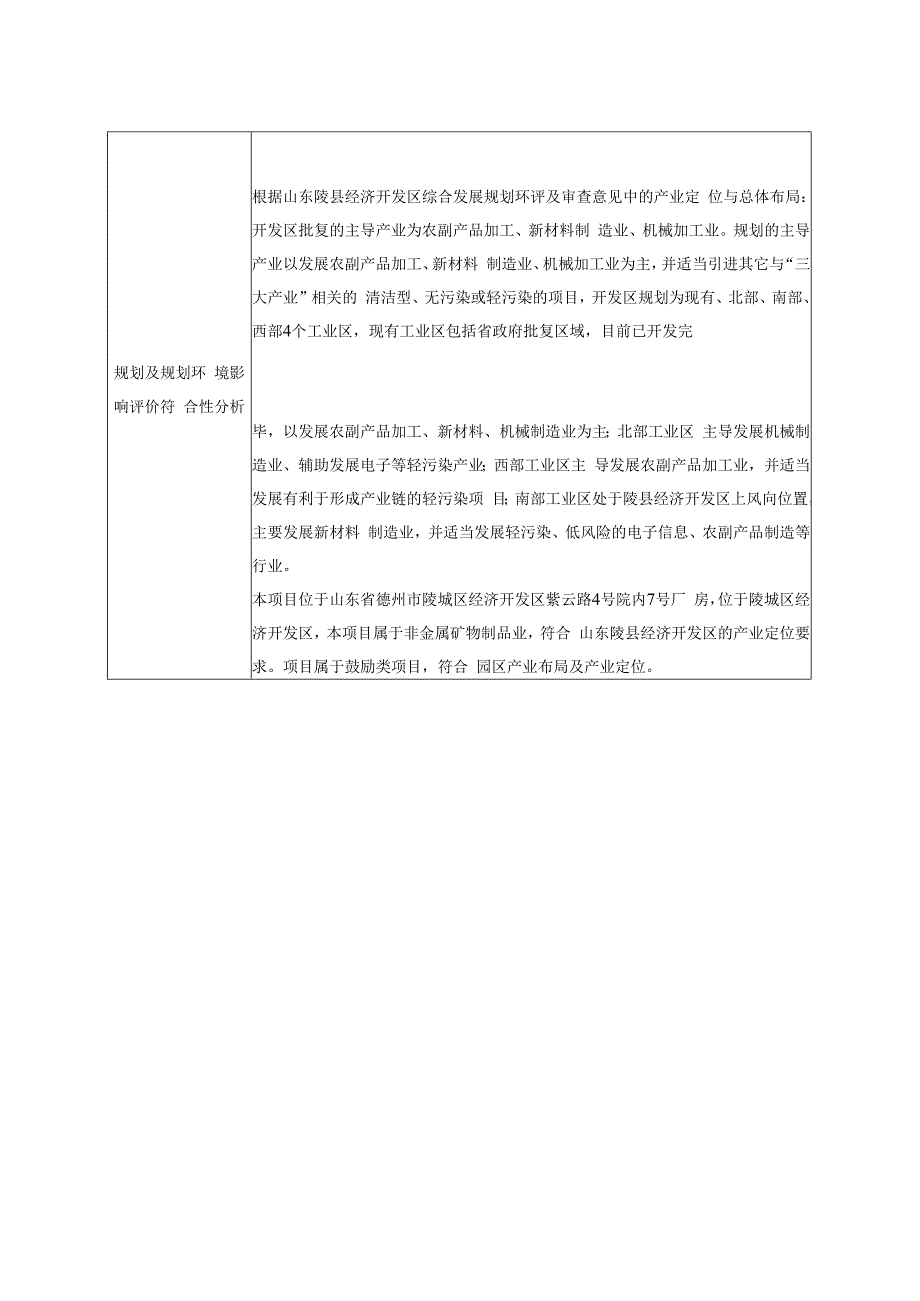 | 规划及规划环 境影响评价符 合性分析 | 根据山东陵县经济开发区综合发展规划环评及审查意见中的产业定 位与总体布局：开发区批复的主导产业为农副产品加工、新材料制 造业、机械加工业。规划的主导产业以发展农副产品加工、新材料 制造业、机械加工业为主，并适当引进其它与“三大产业”相关的 清洁型、无污染或轻污染的项目，开发区规划为现有、北部、南部、西部4个工业区，现有工业区包括省政府批复区域，目前已开发完<br><br>毕，以发展农副产品加工、新材料、机械制造业为主；北部工业区 主导发展机械制造业、辅助发展电子等轻污染产业；西部工业区主 导发展农副产品加工业，并适当发展有利于形成产业链的轻污染项 目；南部工业区处于陵县经济开发区上风向位置，主要发展新材料 制造业，并适当发展轻污染、低风险的电子信息、农副产品制造等行业。<br>本项目位于山东省德州市陵城区经济开发区紫云路4号院内7号厂 房，位于陵城区经济开发区，本项目属于非金属矿物制品业，符合 山东陵县经济开发区的产业定位要求。项目属于鼓励类项目，符合 园区产业布局及产业定位。 |
|---|---|